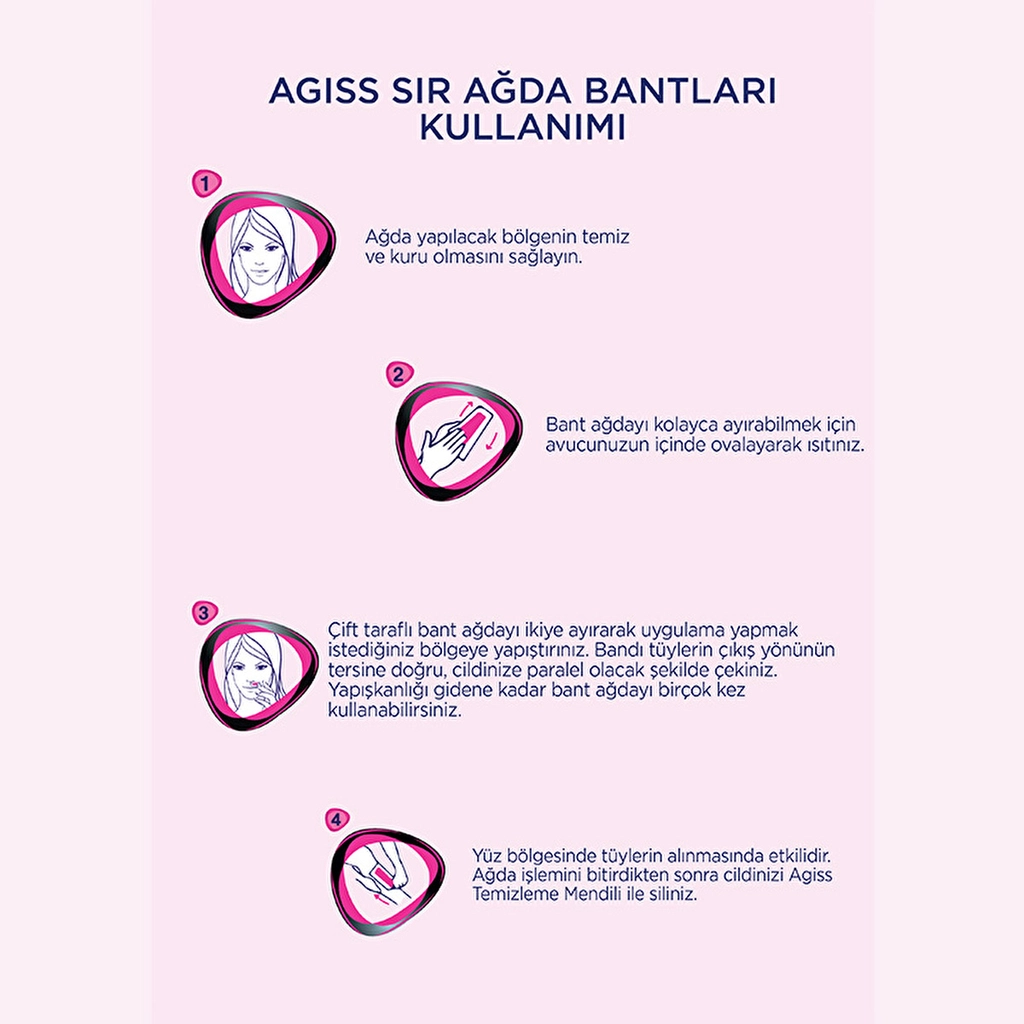 AGISS SIR AĞDA BANTLARI KULLANIMI

1

Ağda yapılacak bölgenin temiz ve kuru olmasını sağlayın.

2

Bant ağdayı kolayca ayırabilmek için avucunuzun içinde ovalayarak ısıtınız.

3

Çift taraflı bant ağdayı ikiye ayırarak uygulama yapmak istediğiniz bölgeye yapıştırınız. Bandı tüylerin çıkış yönünün tersine doğru, cildinize paralel olacak şekilde çekiniz. Yapışkanlığı gidene kadar bant ağdayı birçok kez kullanabilirsiniz.

4

Yüz bölgesinde tüylerin alınmasında etkilidir. Ağda işlemini bitirdikten sonra cildinizi Agiss Temizleme Mendili ile siliniz.